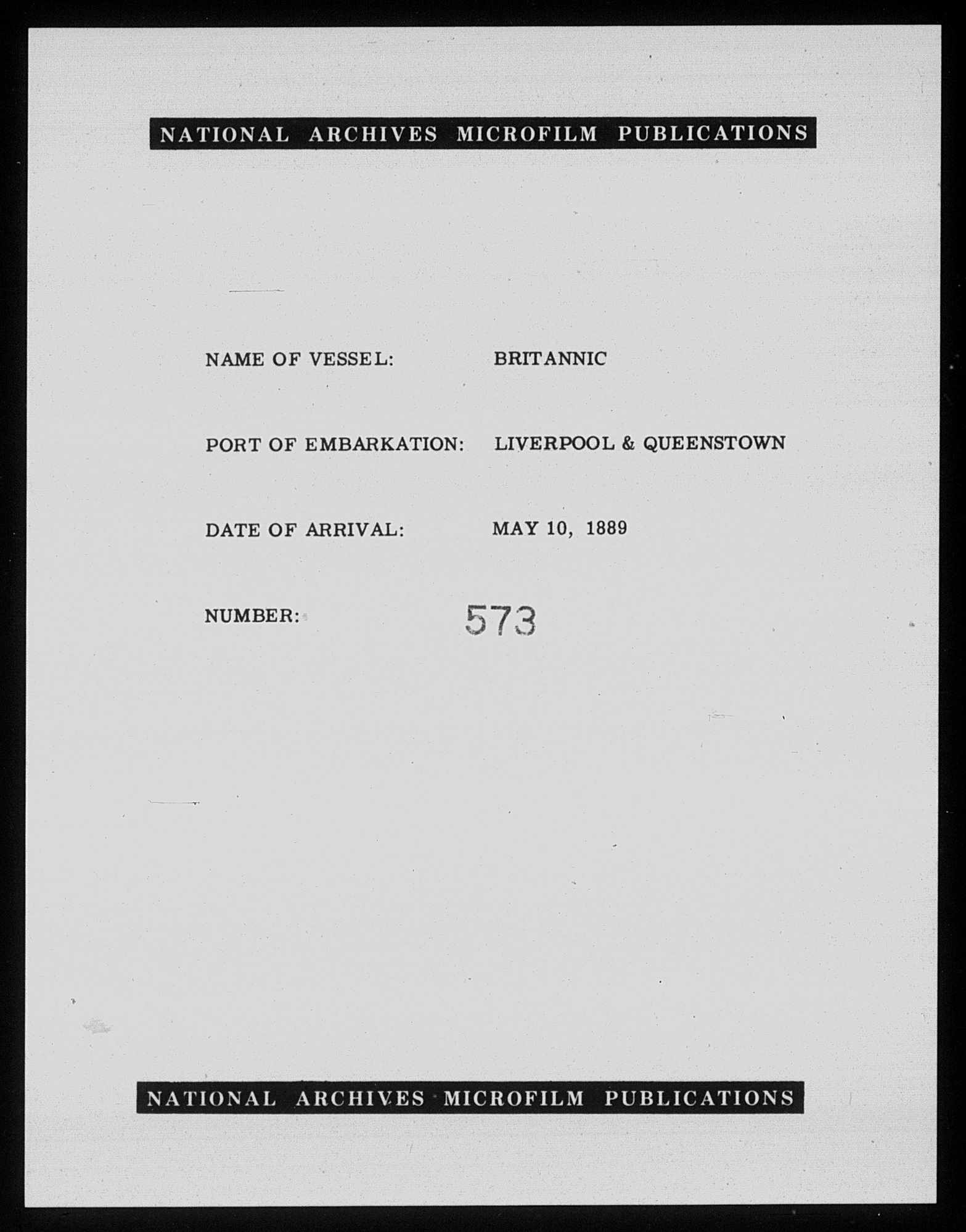 NATIONAL ARCHIVES MICROFILM PUBLICATIONS

NAME OF VESSEL: BRITANNIC

PORT OF EMBARKATION: LIVERPOOL & QUEENSTOWN

DATE OF ARRIVAL: MAY 10, 1889

NUMBER: 573

NATIONAL ARCHIVES MICROFILM PUBLICATIONS